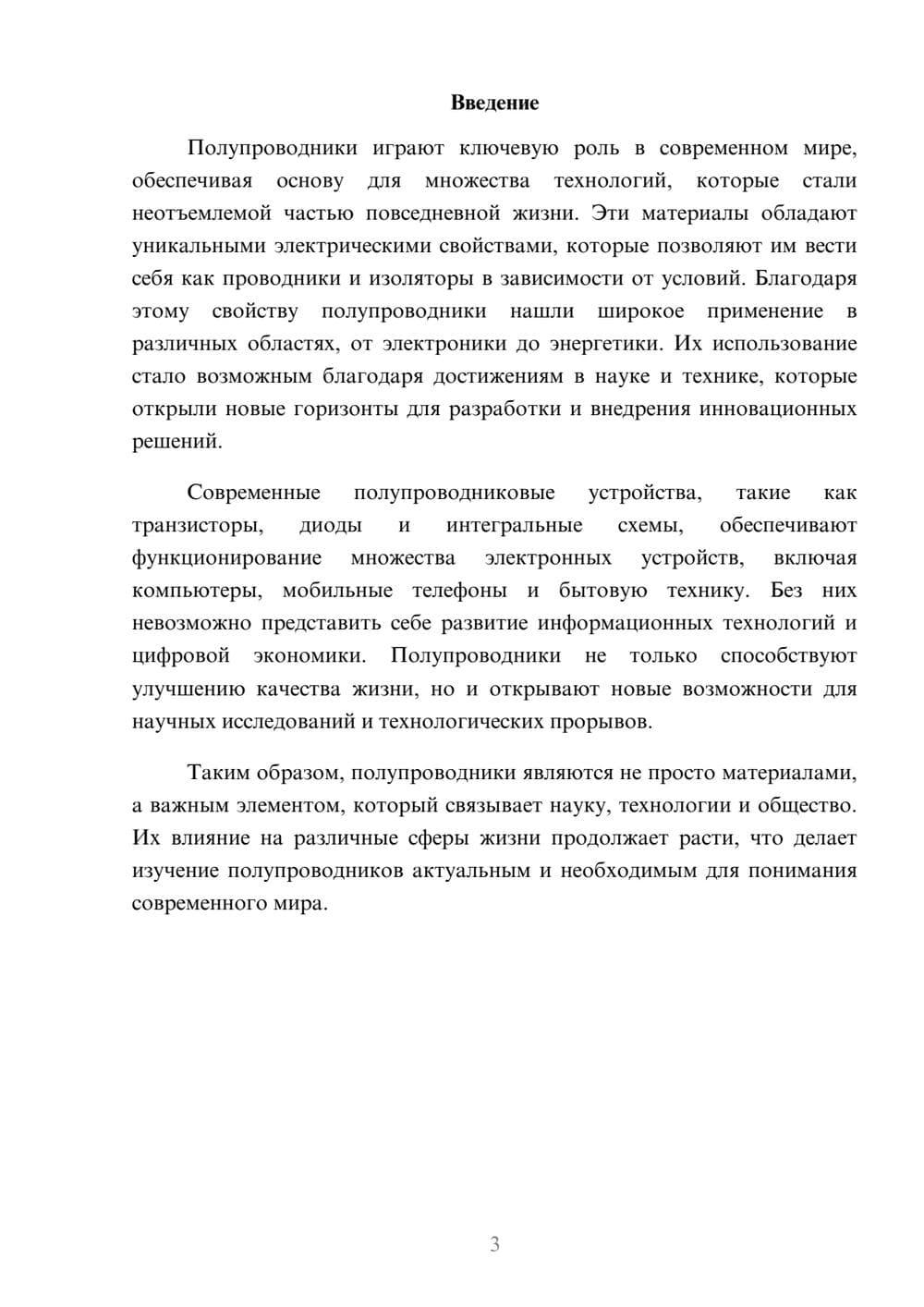 Введение

Полупроводники играют ключевую роль в современном мире, обеспечивая основу для множества технологий, которые стали неотъемлемой частью повседневной жизни. Эти материалы обладают уникальными электрическими свойствами, которые позволяют им вести себя как проводники и изоляторы в зависимости от условий. Благодаря этому свойству полупроводники нашли широкое применение в различных областях, от электроники до энергетики. Их использование стало возможным благодаря достижениям в науке и технике, которые открыли новые горизонты для разработки и внедрения инновационных решений.

Современные полупроводниковые устройства, такие как транзисторы, диоды и интегральные схемы, обеспечивают функционирование множества электронных устройств, включая компьютеры, мобильные телефоны и бытовую технику. Без них невозможно представить себе развитие информационных технологий и цифровой экономики. Полупроводники не только способствуют улучшению качества жизни, но и открывают новые возможности для научных исследований и технологических прорывов.

Таким образом, полупроводники являются не просто материалами, а важным элементом, который связывает науку, технологии и общество. Их влияние на различные сферы жизни продолжает расти, что делает изучение полупроводников актуальным и необходимым для понимания современного мира.

3